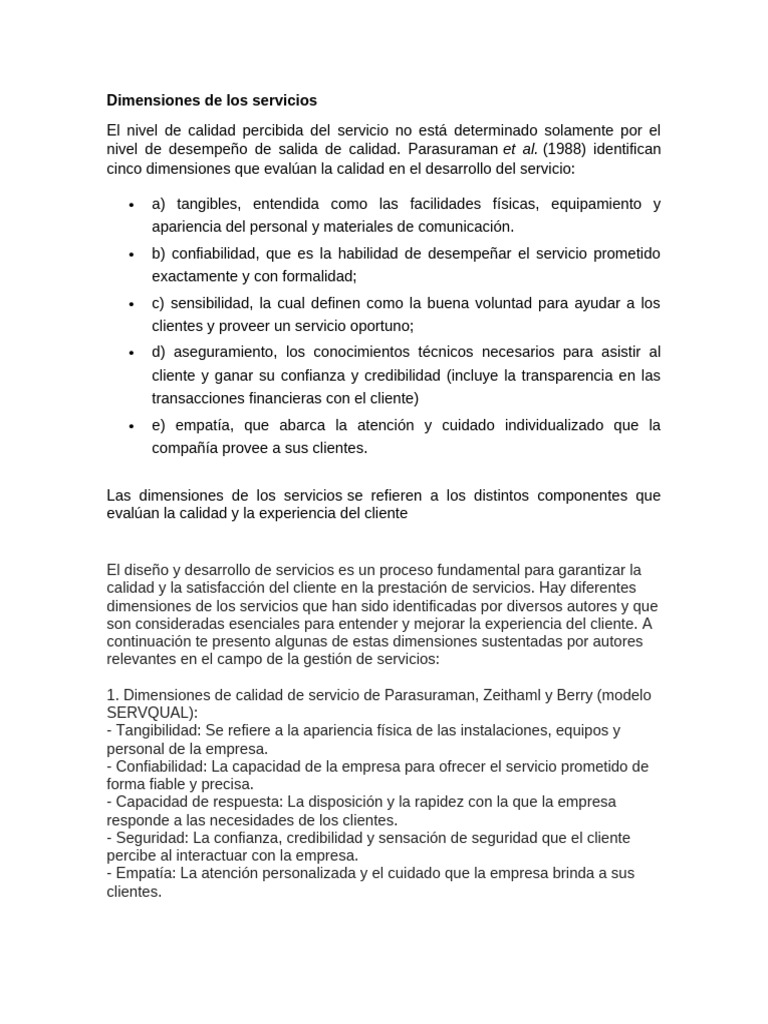 Dimensiones de los servicios

El nivel de calidad percibida del servicio no está determinado solamente por el nivel de desempeño de salida de calidad. Parasuraman et al. (1988) identifican cinco dimensiones que evalúan la calidad en el desarrollo del servicio:

• a) tangibles, entendida como las facilidades físicas, equipamiento y apariencia del personal y materiales de comunicación.
• b) confiabilidad, que es la habilidad de desempeñar el servicio prometido exactamente y con formalidad;
• c) sensibilidad, la cual definen como la buena voluntad para ayudar a los clientes y proveer un servicio oportuno;
• d) aseguramiento, los conocimientos técnicos necesarios para asistir al cliente y ganar su confianza y credibilidad (incluye la transparencia en las transacciones financieras con el cliente)
• e) empatía, que abarca la atención y cuidado individualizado que la compañía provee a sus clientes.

Las dimensiones de los servicios se refieren a los distintos componentes que evalúan la calidad y la experiencia del cliente

El diseño y desarrollo de servicios es un proceso fundamental para garantizar la calidad y la satisfacción del cliente en la prestación de servicios. Hay diferentes dimensiones de los servicios que han sido identificadas por diversos autores y que son consideradas esenciales para entender y mejorar la experiencia del cliente. A continuación te presento algunas de estas dimensiones sustentadas por autores relevantes en el campo de la gestión de servicios:

1. Dimensiones de calidad de servicio de Parasuraman, Zeithaml y Berry (modelo SERVQUAL):
- Tangibilidad: Se refiere a la apariencia física de las instalaciones, equipos y personal de la empresa.
- Confiabilidad: La capacidad de la empresa para ofrecer el servicio prometido de forma fiable y precisa.
- Capacidad de respuesta: La disposición y la rapidez con la que la empresa responde a las necesidades de los clientes.
- Seguridad: La confianza, credibilidad y sensación de seguridad que el cliente percibe al interactuar con la empresa.
- Empatía: La atención personalizada y el cuidado que la empresa brinda a sus clientes.